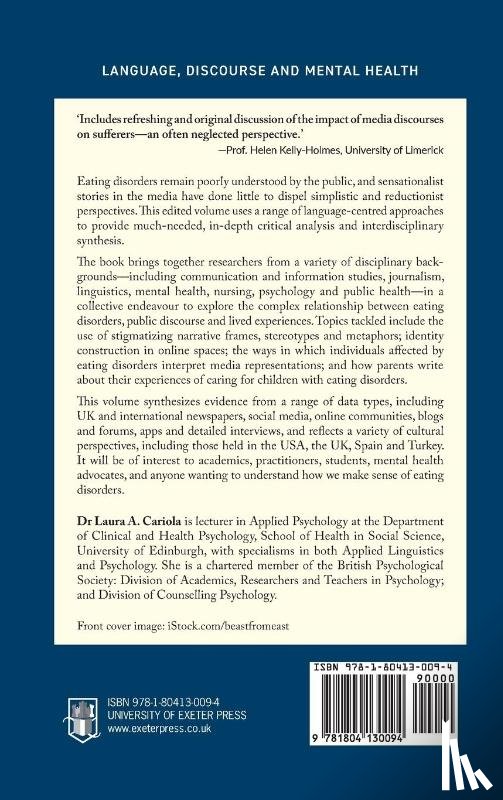 LANGUAGE, DISCOURSE AND MENTAL HEALTH

'Includes refreshing and original discussion of the impact of media discourses on sufferers—an often neglected perspective.'
—Prof. Helen Kelly-Holmes, University of Limerick

Eating disorders remain poorly understood by the public, and sensationalist stories in the media have done little to dispel simplistic and reductionist perspectives. This edited volume uses a range of language-centred approaches to provide much-needed, in-depth critical analysis and interdisciplinary synthesis.

The book brings together researchers from a variety of disciplinary backgrounds—including communication and information studies, journalism, linguistics, mental health, nursing, psychology and public health—in a collective endeavour to explore the complex relationship between eating disorders, public discourse and lived experiences. Topics tackled include the use of stigmatizing narrative frames, stereotypes and metaphors; identity construction in online spaces; the ways in which individuals affected by eating disorders interpret media representations; and how parents write about their experiences of caring for children with eating disorders.

This volume synthesizes evidence from a range of data types, including UK and international newspapers, social media, online communities, blogs and forums, apps and detailed interviews, and reflects a variety of cultural perspectives, including those held in the USA, the UK, Spain and Turkey. It will be of interest to academics, practitioners, students, mental health advocates, and anyone wanting to understand how we make sense of eating disorders.

Dr Laura A. Cariola is lecturer in Applied Psychology at the Department of Clinical and Health Psychology, School of Health in Social Science, University of Edinburgh, with specialisms in both Applied Linguistics and Psychology. She is a chartered member of the British Psychological Society: Division of Academics, Researchers and Teachers in Psychology; and Division of Counselling Psychology.

Front cover image: iStock.com/beastfromeast

ISBN 978-1-80413-009-4
UNIVERSITY OF EXETER PRESS
www.exeterpress.co.uk

ISBN 978-1-80413-009-4
90000
9 781804 130094